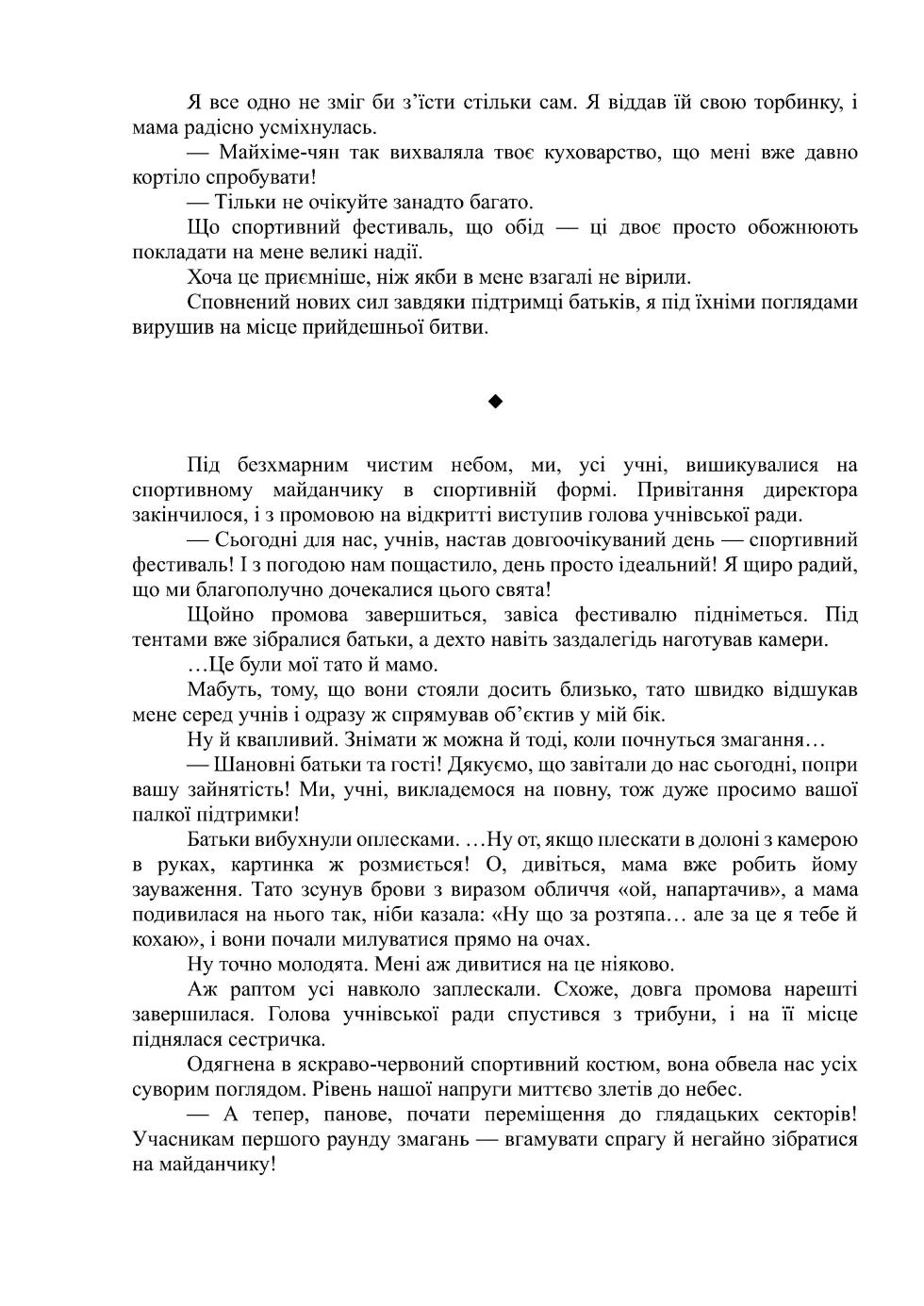 Я все одно не зміг би з'їсти стільки сам. Я віддав їй свою торбинку, і мама радісно усміхнулась.

— Майхіме-чян так вихваляла твоє куховарство, що мені вже давно кортіло спробувати!

— Тільки не очікуйте занадто багато.

Що спортивний фестиваль, що обід — ці двоє просто обожнюють покладати на мене великі надії.

Хоча це приємніше, ніж якби в мене взагалі не вірили.

Сповнений нових сил завдяки підтримці батьків, я під їхніми поглядами вирушив на місце прийдешньої битви.

◆

Під безхмарним чистим небом, ми, усі учні, вишикувалися на спортивному майданчику в спортивній формі. Привітання директора закінчилося, і з промовою на відкритті виступив голова учнівської ради.

— Сьогодні для нас, учнів, настав довгоочікуваний день — спортивний фестиваль! І з погодою нам пощастило, день просто ідеальний! Я щиро радий, що ми благополучно дочекалися цього свята!

Щойно промова завершиться, завіса фестивалю підніметься. Під тентами вже зібралися батьки, а дехто навіть заздалегідь наготував камери.

…Це були мої тато й мамо.

Мабуть, тому, що вони стояли досить близько, тато швидко відшукав мене серед учнів і одразу ж спрямував об'єктив у мій бік.

Ну й квапливий. Знімати ж можна й тоді, коли почнуться змагання…

— Шановні батьки та гості! Дякуємо, що завітали до нас сьогодні, попри вашу зайнятість! Ми, учні, викладемося на повну, тож дуже просимо вашої палкої підтримки!

Батьки вибухнули оплесками. …Ну от, якщо плескати в долоні з камерою в руках, картинка ж розмиється! О, дивіться, мама вже робить йому зауваження. Тато зсунув брови з виразом обличчя «ой, напартачив», а мама подивилася на нього так, ніби казала: «Ну що за розтяпа… але за це я тебе й кохаю», і вони почали милуватися прямо на очах.

Ну точно молодята. Мені аж дивитися на це ніяково.

Аж раптом усі навколо заплескали. Схоже, довга промова нарешті завершилася. Голова учнівської ради спустився з трибуни, і на її місце піднялася сестричка.

Одягнена в яскраво-червоний спортивний костюм, вона обвела нас усіх суворим поглядом. Рівень нашої напруги миттєво злетів до небес.

— А тепер, панове, почати переміщення до глядацьких секторів! Учасникам першого раунду змагань — вгамувати спрагу й негайно зібратися на майданчику!